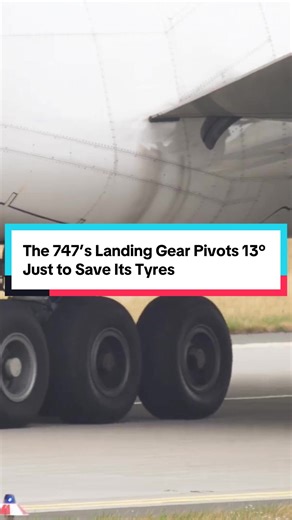 The 747's Landing Gear Pivots 13°
Just to Save Its Tyres